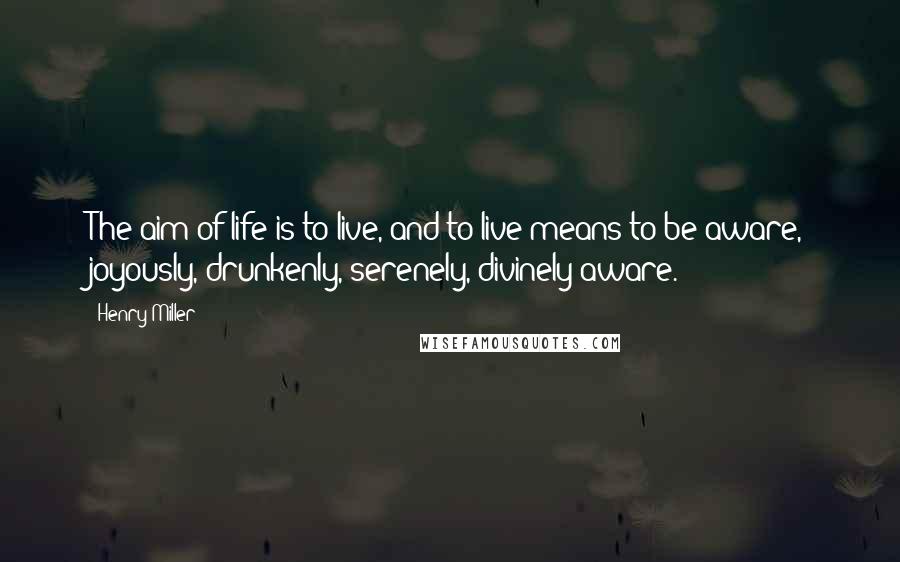 The aim of life is to live, and to live means to be aware, joyously, drunkenly, serenely, divinely aware.

Henry Miller

WISEFAMOUSQUOTES.COM